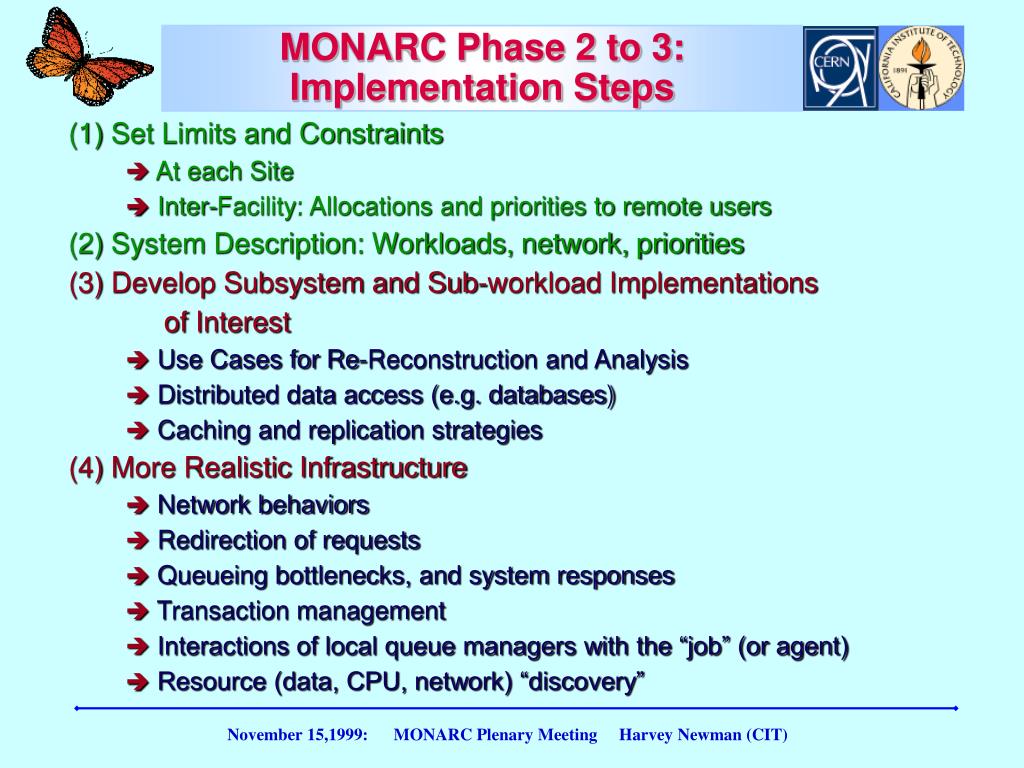 MONARC Phase 2 to 3: Implementation Steps

CERN

CALIFORNIA INSTITUTE OF TECHNOLOGY 1891

(1) Set Limits and Constraints

➔ At each Site

➔ Inter-Facility: Allocations and priorities to remote users

(2) System Description: Workloads, network, priorities

(3) Develop Subsystem and Sub-workload Implementations of Interest

➔ Use Cases for Re-Reconstruction and Analysis

➔ Distributed data access (e.g. databases)

➔ Caching and replication strategies

(4) More Realistic Infrastructure

➔ Network behaviors

➔ Redirection of requests

➔ Queueing bottlenecks, and system responses

➔ Transaction management

➔ Interactions of local queue managers with the “job” (or agent)

➔ Resource (data, CPU, network) “discovery”

November 15,1999: MONARC Plenary Meeting Harvey Newman (CIT)